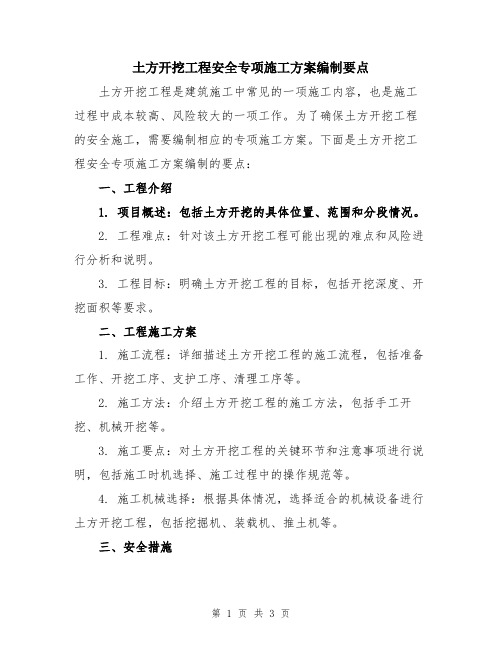 土方开挖工程安全专项施工方案编制要点

土方开挖工程是建筑施工中常见的一项施工内容，也是施工过程中成本较高、风险较大的一项工作。为了确保土方开挖工程的安全施工，需要编制相应的专项施工方案。下面是土方开挖工程安全专项施工方案编制的要点：

一、工程介绍

1. 项目概述：包括土方开挖的具体位置、范围和分段情况。

2. 工程难点：针对该土方开挖工程可能出现的难点和风险进行分析和说明。

3. 工程目标：明确土方开挖工程的目标，包括开挖深度、开挖面积等要求。

二、工程施工方案

1. 施工流程：详细描述土方开挖工程的施工流程，包括准备工作、开挖工序、支护工序、清理工序等。

2. 施工方法：介绍土方开挖工程的施工方法，包括手工开挖、机械开挖等。

3. 施工要点：对土方开挖工程的关键环节和注意事项进行说明，包括施工时机选择、施工过程中的操作规范等。

4. 施工机械选择：根据具体情况，选择适合的机械设备进行土方开挖工程，包括挖掘机、装载机、推土机等。

三、安全措施

第 1 页 共 3 页